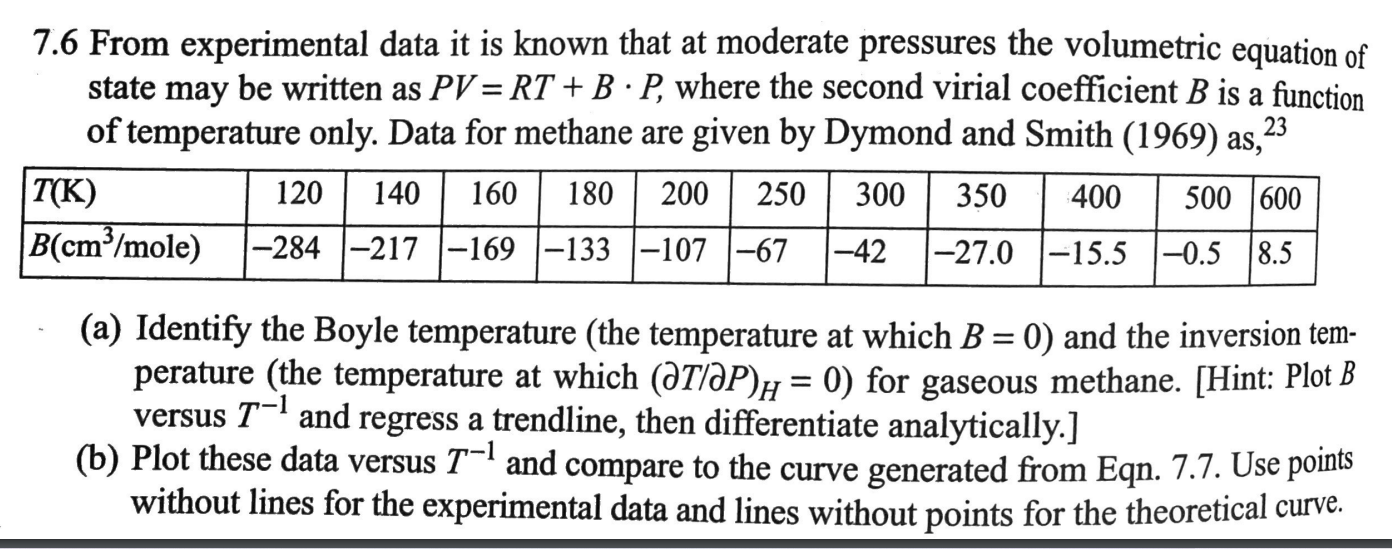 7.6 From experimental data it is known that at moderate pressures the volumetric equation of state may be written as $PV = RT + B \cdot P$, where the second virial coefficient $B$ is a function of temperature only. Data for methane are given by Dymond and Smith (1969) as,$^{23}$

| $T$(K) | 120 | 140 | 160 | 180 | 200 | 250 | 300 | 350 | 400 | 500 | 600 |
|---|---|---|---|---|---|---|---|---|---|---|---|
| $B$(cm$^3$/mole) | −284 | −217 | −169 | −133 | −107 | −67 | −42 | −27.0 | −15.5 | −0.5 | 8.5 |

(a) Identify the Boyle temperature (the temperature at which $B = 0$) and the inversion temperature (the temperature at which $(\partial T/\partial P)_H = 0$) for gaseous methane. [Hint: Plot $B$ versus $T^{-1}$ and regress a trendline, then differentiate analytically.]

(b) Plot these data versus $T^{-1}$ and compare to the curve generated from Eqn. 7.7. Use points without lines for the experimental data and lines without points for the theoretical curve.